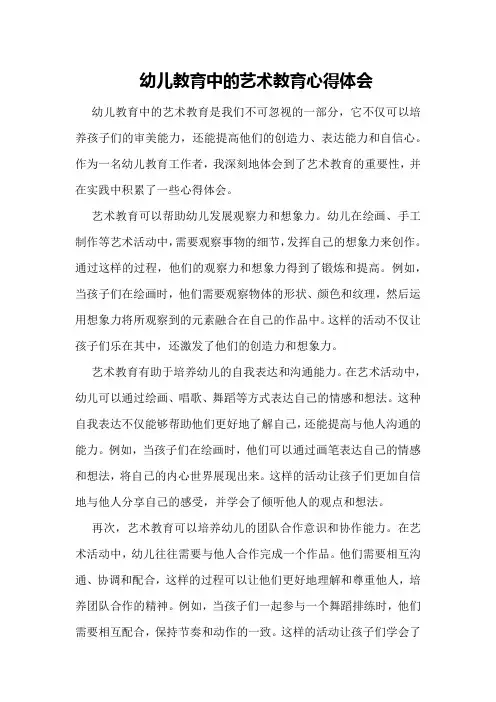 幼儿教育中的艺术教育心得体会

幼儿教育中的艺术教育是我们不可忽视的一部分，它不仅可以培养孩子们的审美能力，还能提高他们的创造力、表达能力和自信心。作为一名幼儿教育工作者，我深刻地体会到了艺术教育的重要性，并在实践中积累了一些心得体会。

艺术教育可以帮助幼儿发展观察力和想象力。幼儿在绘画、手工制作等艺术活动中，需要观察事物的细节，发挥自己的想象力来创作。通过这样的过程，他们的观察力和想象力得到了锻炼和提高。例如，当孩子们在绘画时，他们需要观察物体的形状、颜色和纹理，然后运用想象力将所观察到的元素融合在自己的作品中。这样的活动不仅让孩子们乐在其中，还激发了他们的创造力和想象力。

艺术教育有助于培养幼儿的自我表达和沟通能力。在艺术活动中，幼儿可以通过绘画、唱歌、舞蹈等方式表达自己的情感和想法。这种自我表达不仅能够帮助他们更好地了解自己，还能提高与他人沟通的能力。例如，当孩子们在绘画时，他们可以通过画笔表达自己的情感和想法，将自己的内心世界展现出来。这样的活动让孩子们更加自信地与他人分享自己的感受，并学会了倾听他人的观点和想法。

再次，艺术教育可以培养幼儿的团队合作意识和协作能力。在艺术活动中，幼儿往往需要与他人合作完成一个作品。他们需要相互沟通、协调和配合，这样的过程可以让他们更好地理解和尊重他人，培养团队合作的精神。例如，当孩子们一起参与一个舞蹈排练时，他们需要相互配合，保持节奏和动作的一致。这样的活动让孩子们学会了